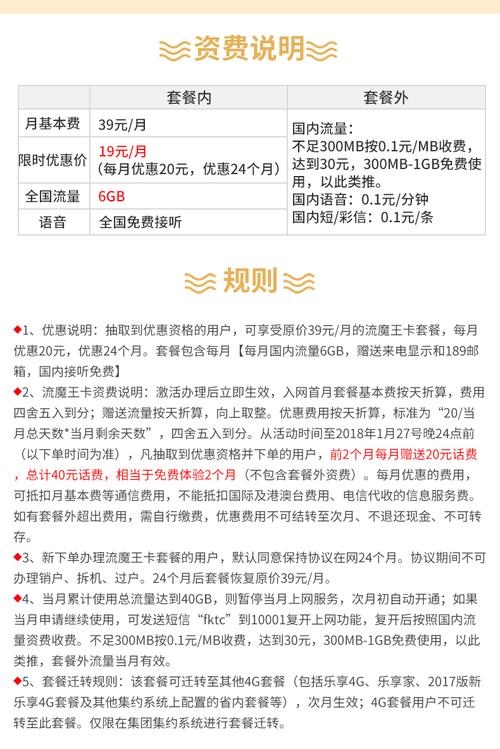 资费说明

|  | 套餐内 | 套餐外 |
|---|---|---|
| 月基本费 | 39元/月 | 国内流量：不足300MB按0.1元/MB收费，达到30元，300MB-1GB免费使用，以此类推。国内语音：0.1元/分钟 国内短/彩信：0.1元/条 |
| 限时优惠价 | 19元/月（每月优惠20元，优惠24个月） | |
| 全国流量 | 6GB | |
| 语音 | 全国免费接听 | |

规则

◆1、优惠说明：抽取到优惠资格的用户，可享受原价39元/月的流魔王卡套餐，每月优惠20元，优惠24个月。套餐包含每月【每月国内流量6GB，赠送来电显示和189邮箱，国内接听免费】

◆2、流魔王卡资费说明：激活办理后立即生效，入网首月套餐基本费按天折算，费用四舍五入到分；赠送流量按天折算，向上取整。优惠费用按天折算，标准为“20/当月总天数*当月剩余天数”，四舍五入到分。从活动时间至2018年1月27号晚24点前（以下单时间为准），凡抽取到优惠资格并下单的用户，前2个月每月赠送20元话费，总计40元话费，相当于免费体验2个月（不包含套餐外资费）。每月优惠的费用，可抵扣月基本费等通信费用，不能抵扣国际及港澳台费用、电信代收的信息服务费。如有套餐外超出费用，需自行缴费，优惠费用不可结转至次月、不退还现金、不可转存。

◆3、新下单办理流魔王卡套餐的用户，默认同意保持协议在网24个月。协议期间不可办理销户、拆机、过户。24个月后套餐恢复原价39元/月。

◆4、当月累计使用总流量达到40GB，则暂停当月上网服务，次月初自动开通；如果当月申请继续使用，可发送短信“fktc”到10001复开上网功能，复开后按照国内流量资费收费。不足300MB按0.1元/MB收费，达到30元，300MB-1GB免费使用，以此类推，套餐外流量当月有效。

◆5、套餐迁转规则：该套餐可迁转至其他4G套餐（包括乐享4G、乐享家、2017版新乐享4G套餐及其他集约系统上配置的省内套餐等），次月生效；4G套餐用户不可迁转至此套餐。仅限在集团集约系统进行套餐迁转。